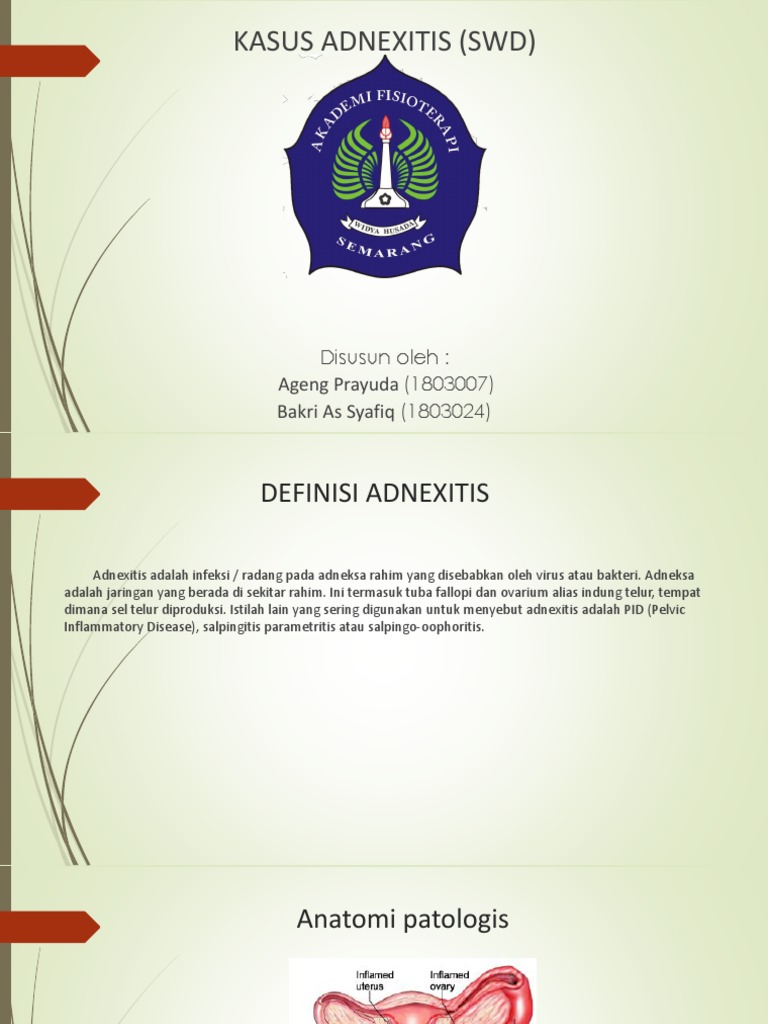 KASUS ADNEXITIS (SWD)

AKADEMI FISIOTERAPI
WIDYA HUSADA
SEMARANG

Disusun oleh :
Ageng Prayuda (1803007)
Bakri As Syafiq (1803024)

DEFINISI ADNEXITIS

Adnexitis adalah infeksi / radang pada adneksa rahim yang disebabkan oleh virus atau bakteri. Adneksa adalah jaringan yang berada di sekitar rahim. Ini termasuk tuba fallopi dan ovarium alias indung telur, tempat dimana sel telur diproduksi. Istilah lain yang sering digunakan untuk menyebut adnexitis adalah PID (Pelvic Inflammatory Disease), salpingitis parametritis atau salpingo-oophoritis.

Anatomi patologis

Inflamed uterus
Inflamed ovary